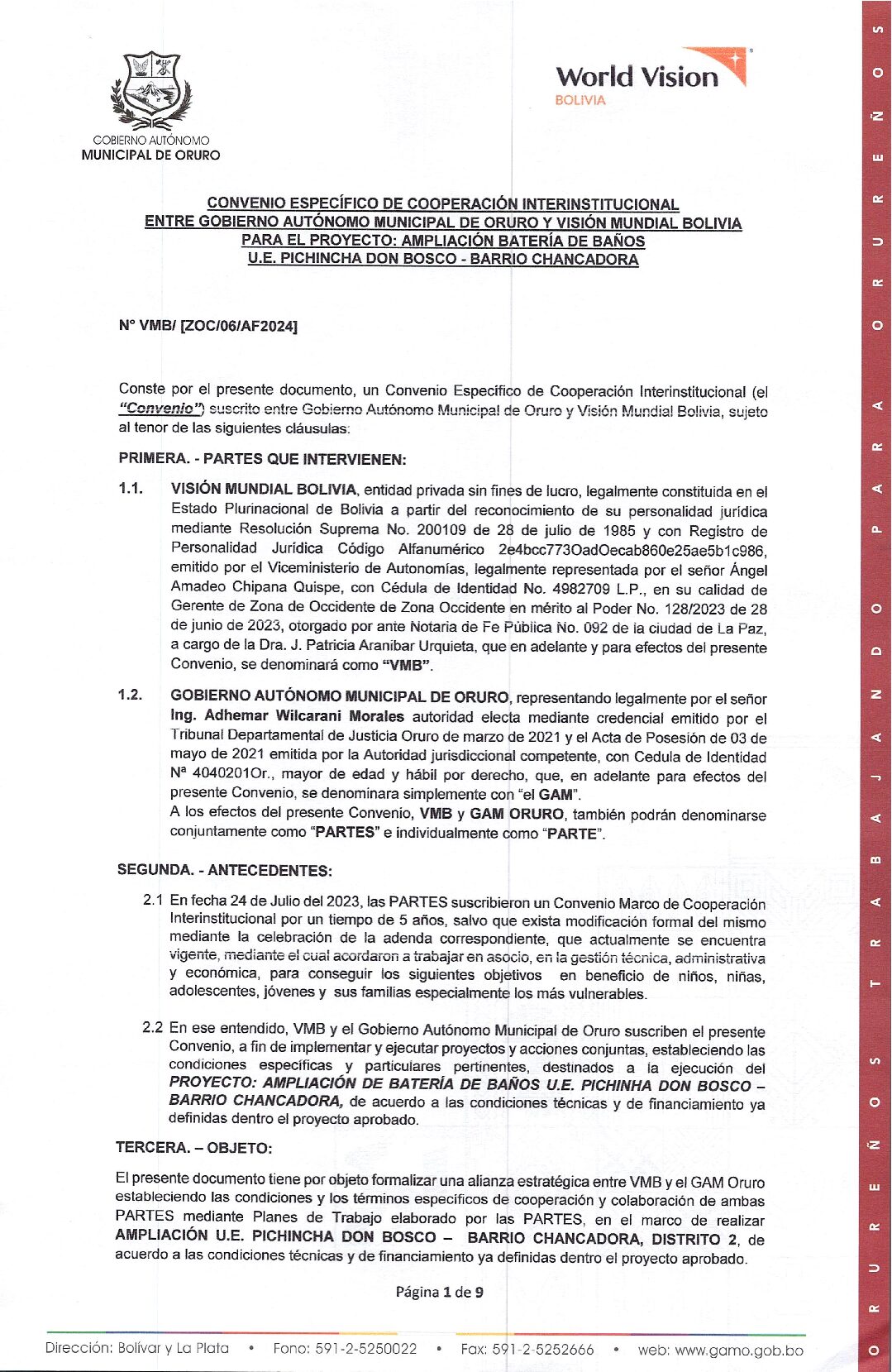 GOBIERNO AUTÓNOMO
MUNICIPAL DE ORURO

World Vision
BOLIVIA

CONVENIO ESPECÍFICO DE COOPERACIÓN INTERINSTITUCIONAL
ENTRE GOBIERNO AUTÓNOMO MUNICIPAL DE ORURO Y VISIÓN MUNDIAL BOLIVIA
PARA EL PROYECTO: AMPLIACIÓN BATERÍA DE BAÑOS
U.E. PICHINCHA DON BOSCO - BARRIO CHANCADORA

N° VMB/ [ZOC/06/AF2024]

Conste por el presente documento, un Convenio Específico de Cooperación Interinstitucional (el "Convenio") suscrito entre Gobierno Autónomo Municipal de Oruro y Visión Mundial Bolivia, sujeto al tenor de las siguientes cláusulas:

PRIMERA. - PARTES QUE INTERVIENEN:

1.1. VISIÓN MUNDIAL BOLIVIA, entidad privada sin fines de lucro, legalmente constituida en el Estado Plurinacional de Bolivia a partir del reconocimiento de su personalidad jurídica mediante Resolución Suprema No. 200109 de 28 de julio de 1985 y con Registro de Personalidad Jurídica Código Alfanumérico 2e4bcc773OadOecab860e25ae5b1c986, emitido por el Viceministerio de Autonomías, legalmente representada por el señor Ángel Amadeo Chipana Quispe, con Cédula de Identidad No. 4982709 L.P., en su calidad de Gerente de Zona de Occidente de Zona Occidente en mérito al Poder No. 128/2023 de 28 de junio de 2023, otorgado por ante Notaria de Fe Pública No. 092 de la ciudad de La Paz, a cargo de la Dra. J. Patricia Aranibar Urquieta, que en adelante y para efectos del presente Convenio, se denominará como "VMB".

1.2. GOBIERNO AUTÓNOMO MUNICIPAL DE ORURO, representando legalmente por el señor Ing. Adhemar Wilcarani Morales autoridad electa mediante credencial emitido por el Tribunal Departamental de Justicia Oruro de marzo de 2021 y el Acta de Posesión de 03 de mayo de 2021 emitida por la Autoridad jurisdiccional competente, con Cedula de Identidad Nª 4040201Or., mayor de edad y hábil por derecho, que, en adelante para efectos del presente Convenio, se denominara simplemente con "el GAM".
A los efectos del presente Convenio, VMB y GAM ORURO, también podrán denominarse conjuntamente como "PARTES" e individualmente como "PARTE".

SEGUNDA. - ANTECEDENTES:

2.1 En fecha 24 de Julio del 2023, las PARTES suscribieron un Convenio Marco de Cooperación Interinstitucional por un tiempo de 5 años, salvo que exista modificación formal del mismo mediante la celebración de la adenda correspondiente, que actualmente se encuentra vigente, mediante el cual acordaron a trabajar en asocio, en la gestión técnica, administrativa y económica, para conseguir los siguientes objetivos en beneficio de niños, niñas, adolescentes, jóvenes y sus familias especialmente los más vulnerables.

2.2 En ese entendido, VMB y el Gobierno Autónomo Municipal de Oruro suscriben el presente Convenio, a fin de implementar y ejecutar proyectos y acciones conjuntas, estableciendo las condiciones específicas y particulares pertinentes, destinados a la ejecución del PROYECTO: AMPLIACIÓN DE BATERÍA DE BAÑOS U.E. PICHINHA DON BOSCO – BARRIO CHANCADORA, de acuerdo a las condiciones técnicas y de financiamiento ya definidas dentro el proyecto aprobado.

TERCERA. – OBJETO:

El presente documento tiene por objeto formalizar una alianza estratégica entre VMB y el GAM Oruro estableciendo las condiciones y los términos específicos de cooperación y colaboración de ambas PARTES mediante Planes de Trabajo elaborado por las PARTES, en el marco de realizar AMPLIACIÓN U.E. PICHINCHA DON BOSCO – BARRIO CHANCADORA, DISTRITO 2, de acuerdo a las condiciones técnicas y de financiamiento ya definidas dentro el proyecto aprobado.

Página 1 de 9

Dirección: Bolívar y La Plata • Fono: 591-2-5250022 • Fax: 591-2-5252666 • web: www.gamo.gob.bo

ORUREÑOS TRABAJANDO PARA ORUREÑOS